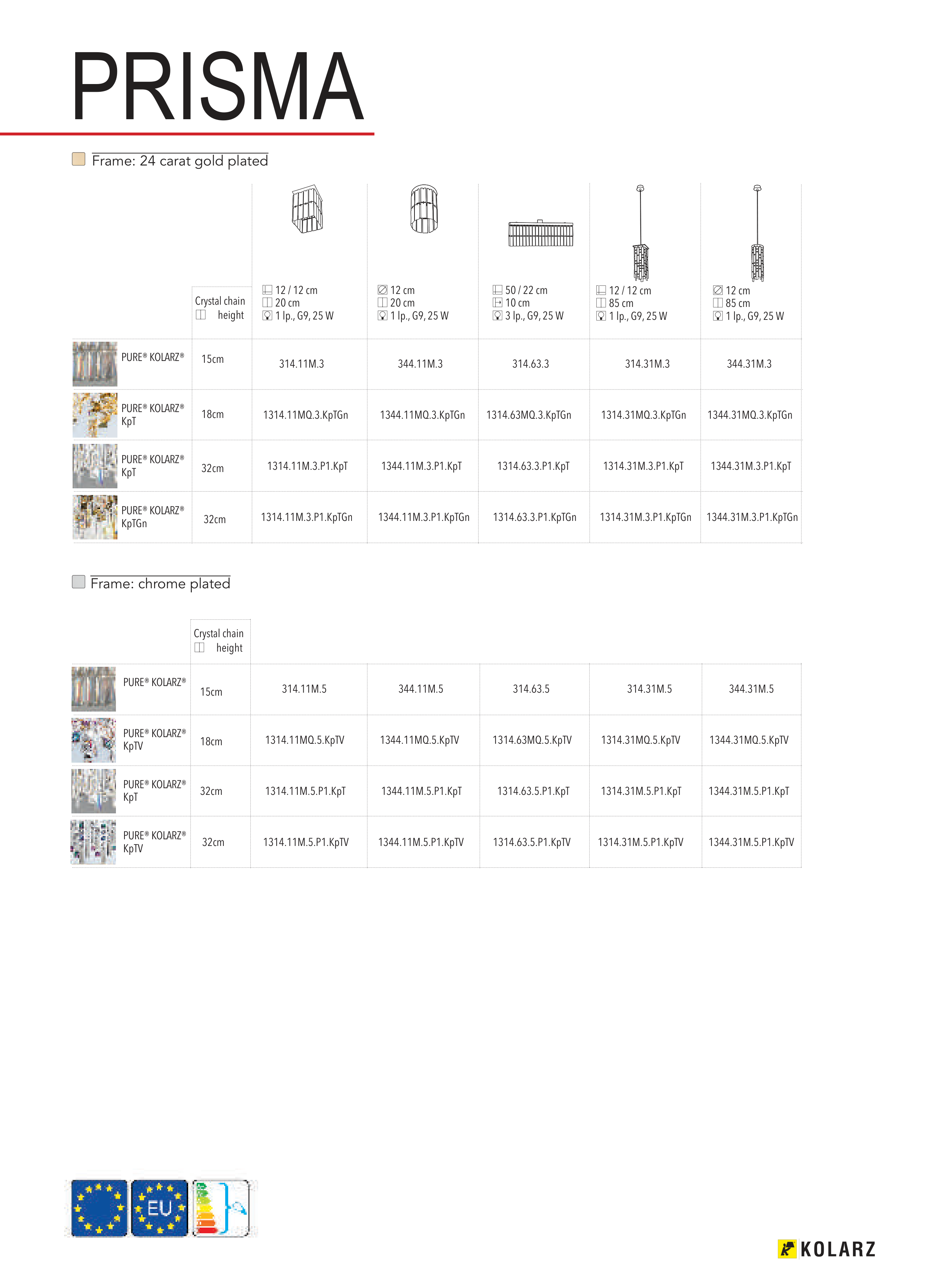 PRISMA

Frame: 24 carat gold plated

| | Crystal chain height | 12 / 12 cm 20 cm 1 lp., G9, 25 W | 12 cm 20 cm 1 lp., G9, 25 W | 50 / 22 cm 10 cm 3 lp., G9, 25 W | 12 / 12 cm 85 cm 1 lp., G9, 25 W | 12 cm 85 cm 1 lp., G9, 25 W |
|---|---|---|---|---|---|---|
| PURE® KOLARZ® | 15cm | 314.11M.3 | 344.11M.3 | 314.63.3 | 314.31M.3 | 344.31M.3 |
| PURE® KOLARZ® KpT | 18cm | 1314.11MQ.3.KpTGn | 1344.11MQ.3.KpTGn | 1314.63MQ.3.KpTGn | 1314.31MQ.3.KpTGn | 1344.31MQ.3.KpTGn |
| PURE® KOLARZ® KpT | 32cm | 1314.11M.3.P1.KpT | 1344.11M.3.P1.KpT | 1314.63.3.P1.KpT | 1314.31M.3.P1.KpT | 1344.31M.3.P1.KpT |
| PURE® KOLARZ® KpTGn | 32cm | 1314.11M.3.P1.KpTGn | 1344.11M.3.P1.KpTGn | 1314.63.3.P1.KpTGn | 1314.31M.3.P1.KpTGn | 1344.31M.3.P1.KpTGn |

Frame: chrome plated

| | Crystal chain height | | | | | |
|---|---|---|---|---|---|---|
| PURE® KOLARZ® | 15cm | 314.11M.5 | 344.11M.5 | 314.63.5 | 314.31M.5 | 344.31M.5 |
| PURE® KOLARZ® KpTV | 18cm | 1314.11MQ.5.KpTV | 1344.11MQ.5.KpTV | 1314.63MQ.5.KpTV | 1314.31MQ.5.KpTV | 1344.31MQ.5.KpTV |
| PURE® KOLARZ® KpT | 32cm | 1314.11M.5.P1.KpT | 1344.11M.5.P1.KpT | 1314.63.5.P1.KpT | 1314.31M.5.P1.KpT | 1344.31M.5.P1.KpT |
| PURE® KOLARZ® KpTV | 32cm | 1314.11M.5.P1.KpTV | 1344.11M.5.P1.KpTV | 1314.63.5.P1.KpTV | 1314.31M.5.P1.KpTV | 1344.31M.5.P1.KpTV |

EU

KOLARZ